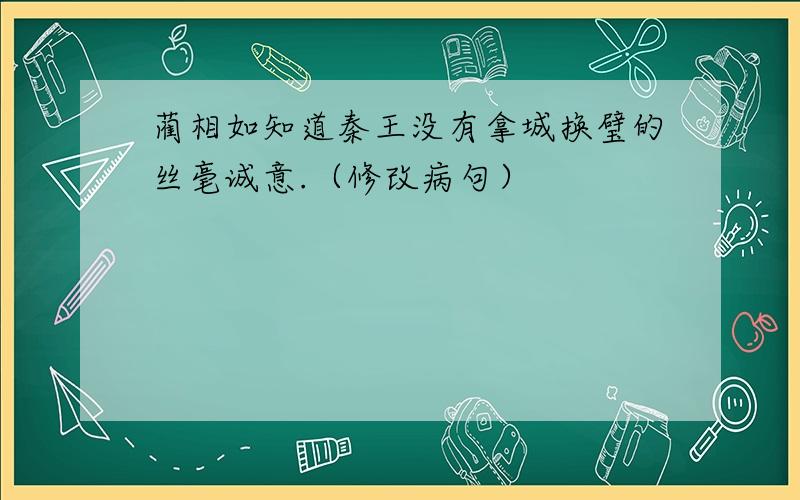 蔺相如知道秦王没有拿城换璧的丝毫诚意.（修改病句）